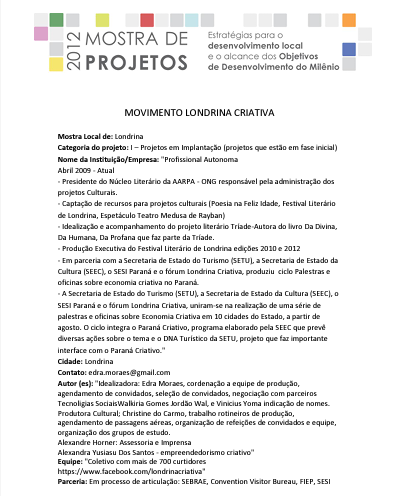 2012 MOSTRA DE PROJETOS

Estratégias para o desenvolvimento local e o alcance dos Objetivos de Desenvolvimento do Milênio

MOVIMENTO LONDRINA CRIATIVA

Mostra Local de: Londrina
Categoria do projeto: I – Projetos em Implantação (projetos que estão em fase inicial)
Nome da Instituição/Empresa: "Profissional Autonoma
Abril 2009 - Atual
- Presidente do Núcleo Literário da AARPA - ONG responsável pela administração dos projetos Culturais.
- Captação de recursos para projetos culturais (Poesia na Feliz Idade, Festival Literário de Londrina, Espetáculo Teatro Medusa de Rayban)
- Idealização e acompanhamento do projeto literário Tríade-Autora do livro Da Divina, Da Humana, Da Profana que faz parte da Tríade.
- Produção Executiva do Festival Literário de Londrina edições 2010 e 2012
- Em parceria com a Secretaria de Estado do Turismo (SETU), a Secretaria de Estado da Cultura (SEEC), o SESI Paraná e o fórum Londrina Criativa, produziu ciclo Palestras e oficinas sobre economia criativa no Paraná.
- A Secretaria de Estado do Turismo (SETU), a Secretaria de Estado da Cultura (SEEC), o SESI Paraná e o fórum Londrina Criativa, uniram-se na realização de uma série de palestras e oficinas sobre Economia Criativa em 10 cidades do Estado, a partir de agosto. O ciclo integra o Paraná Criativo, programa elaborado pela SEEC que prevê diversas ações sobre o tema e o DNA Turístico da SETU, projeto que faz importante interface com o Paraná Criativo."
Cidade: Londrina
Contato: edra.moraes@gmail.com
Autor (es): "Idealizadora: Edra Moraes, cordenação a equipe de produção, agendamento de convidados, seleção de convidados, negociação com parceiros Tecnoligias SociaisWalkiria Gomes Jordão Wal, e Vinicius Yoma indicação de nomes. Produtora Cultural; Christine do Carmo, trabalho rotineiros de produção, agendamento de passagens aéreas, organização de refeições de convidados e equipe, organização dos grupos de estudo.
Alexandre Horner: Assessoria e Imprensa
Alexandra Yusiasu Dos Santos - empreendedorismo criativo"
Equipe: "Coletivo com mais de 700 curtidores
https://www.facebook.com/londrinacriativa"
Parceria: Em processo de articulação: SEBRAE, Convention Visitor Bureau, FIEP, SESI